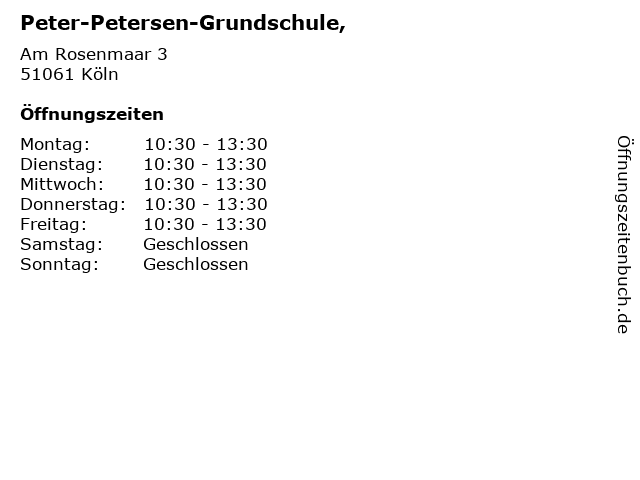 Peter-Petersen-Grundschule,

Am Rosenmaar 3
51061 Köln

Öffnungszeiten

Montag: 10:30 - 13:30
Dienstag: 10:30 - 13:30
Mittwoch: 10:30 - 13:30
Donnerstag: 10:30 - 13:30
Freitag: 10:30 - 13:30
Samstag: Geschlossen
Sonntag: Geschlossen

Öffnungszeitenbuch.de